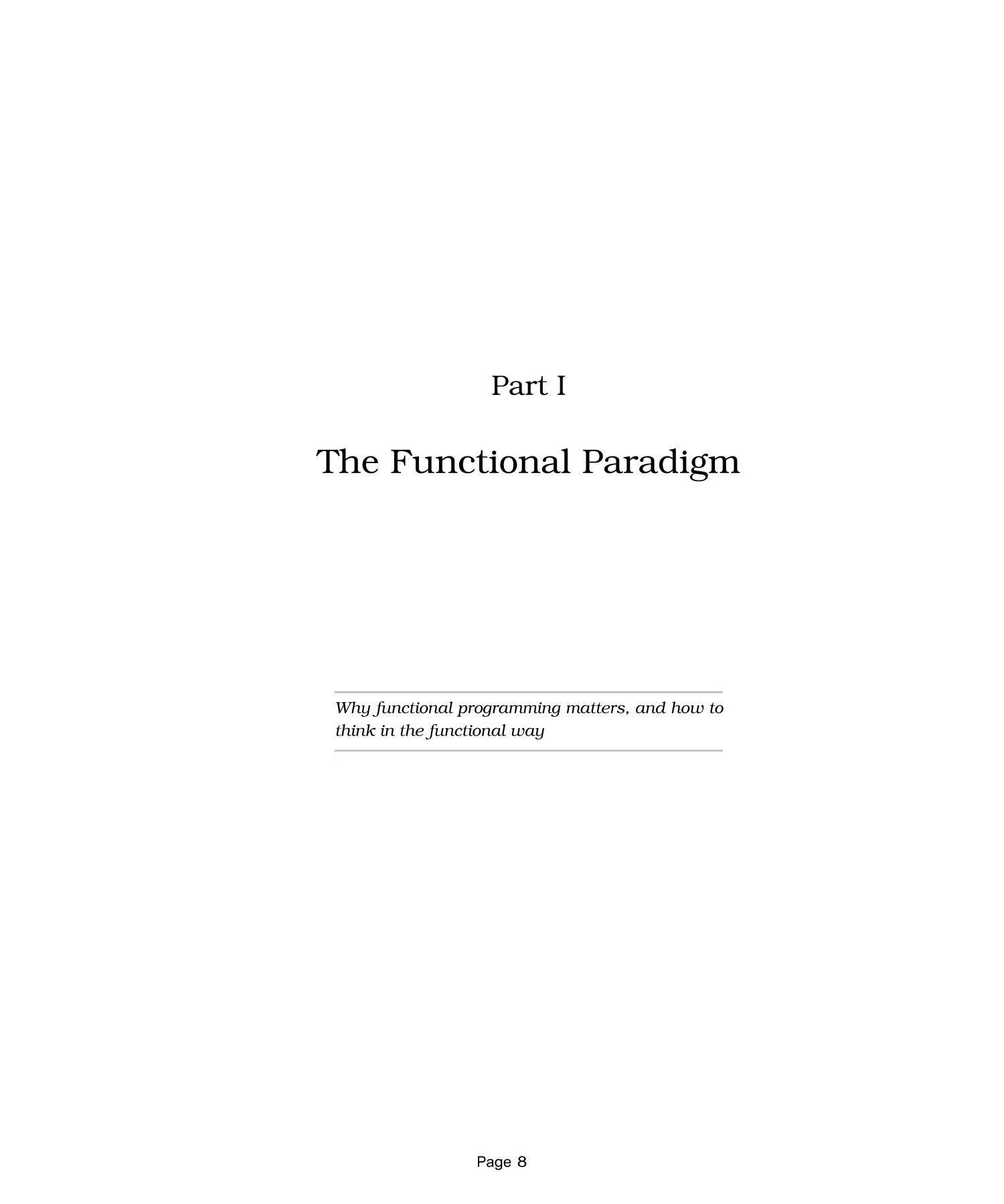 Part I

The Functional Paradigm

Why functional programming matters, and how to think in the functional way

Page 8